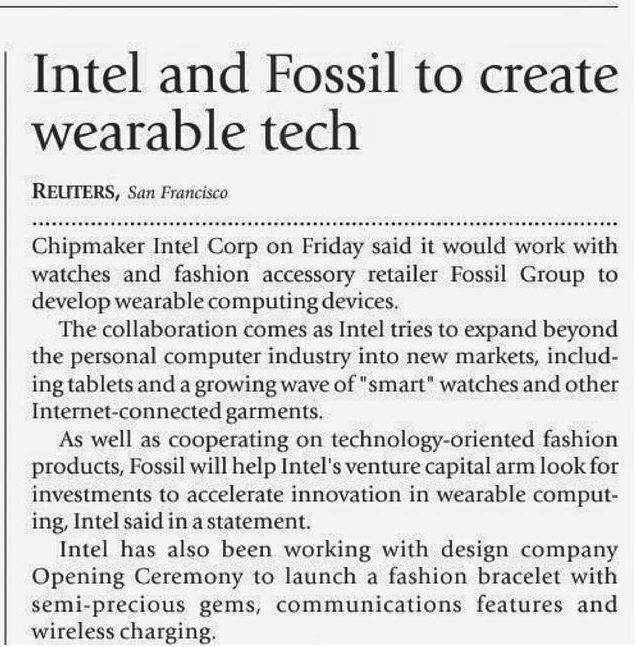 Intel and Fossil to create wearable tech

REUTERS, San Francisco

Chipmaker Intel Corp on Friday said it would work with watches and fashion accessory retailer Fossil Group to develop wearable computing devices.

The collaboration comes as Intel tries to expand beyond the personal computer industry into new markets, including tablets and a growing wave of "smart" watches and other Internet-connected garments.

As well as cooperating on technology-oriented fashion products, Fossil will help Intel's venture capital arm look for investments to accelerate innovation in wearable computing, Intel said in a statement.

Intel has also been working with design company Opening Ceremony to launch a fashion bracelet with semi-precious gems, communications features and wireless charging.